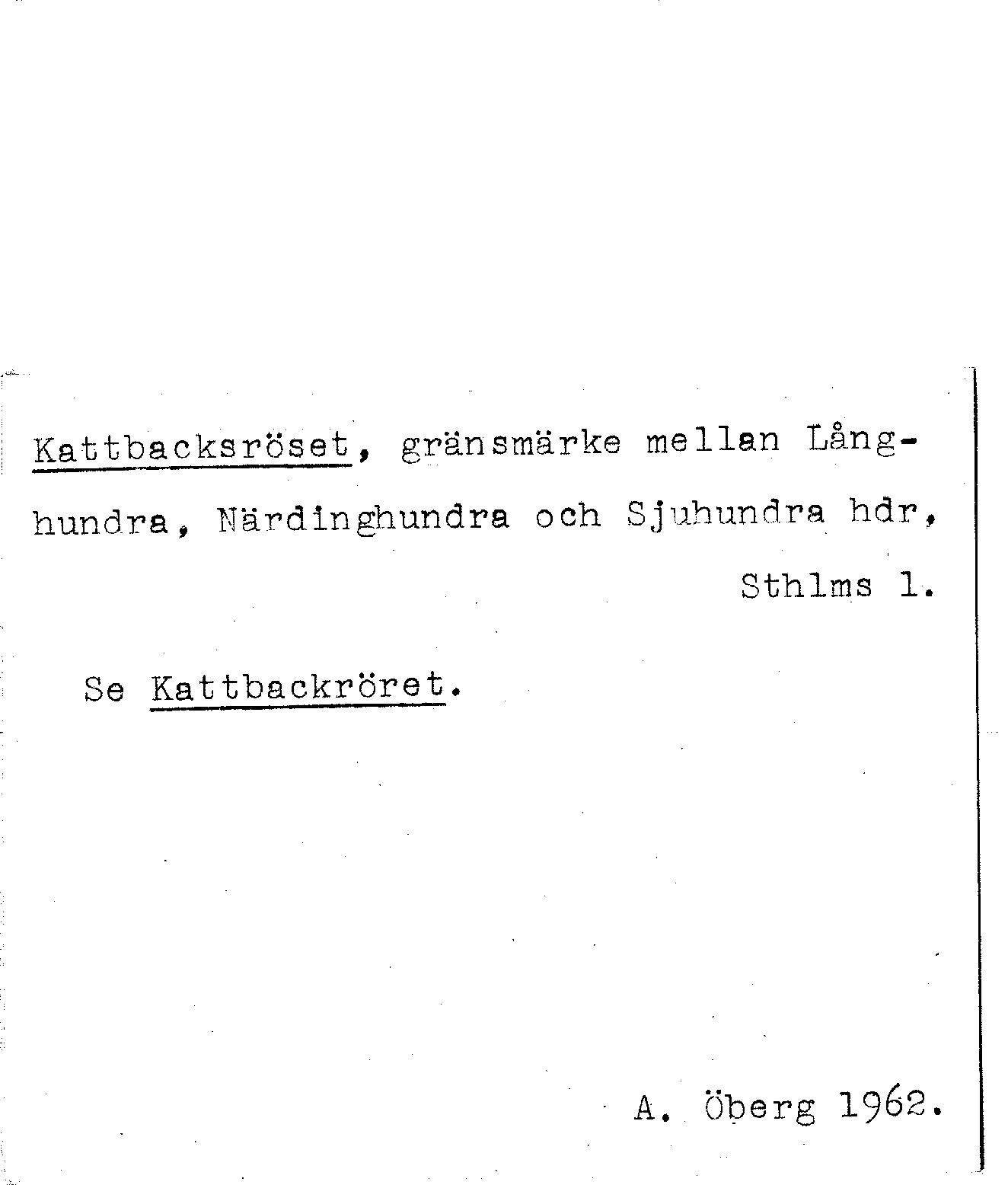 Kattbacksröset, gränsmärke mellan Långhundra, Närdinghundra och Sjuhundra hdr, Sthlms l.

Se Kattbackröret.

A. Öberg 1962.